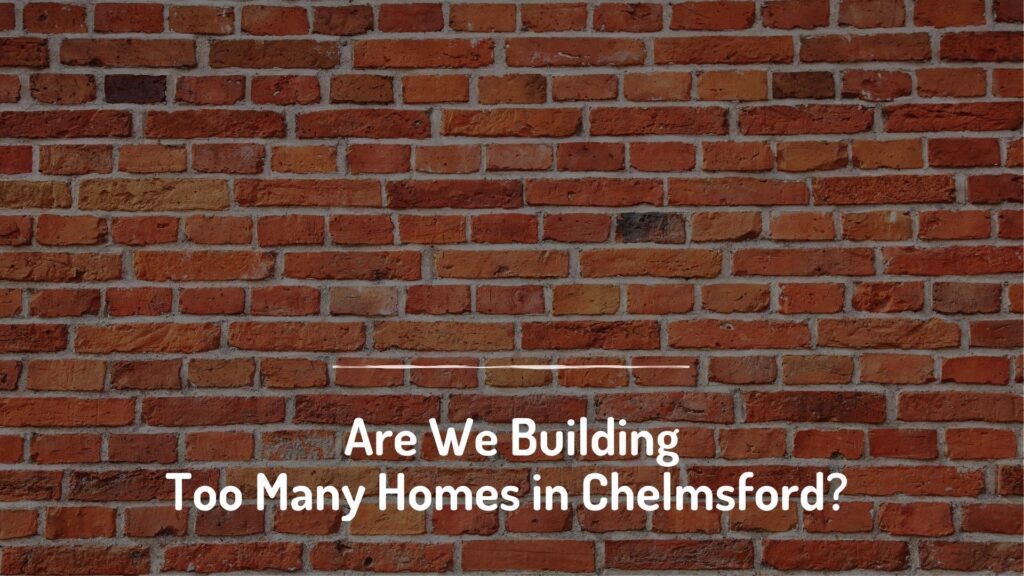 Are We Building
Too Many Homes in Chelmsford?